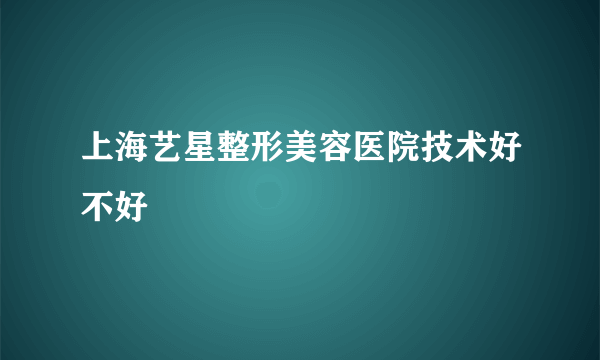 上海艺星整形美容医院技术好不好